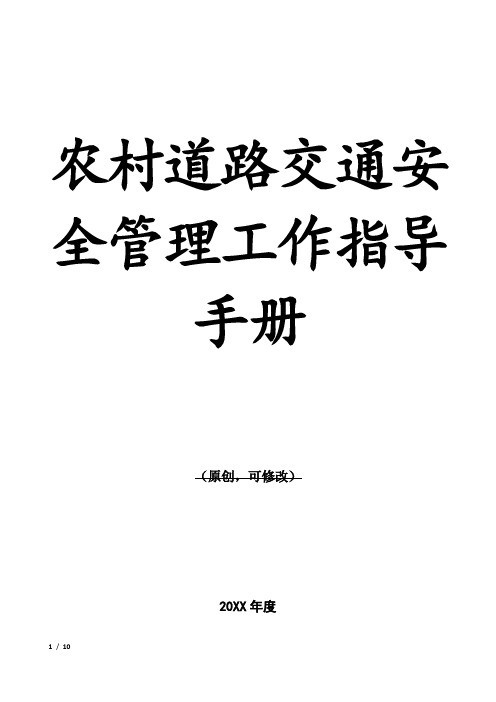 农村道路交通安全管理工作指导手册

（原创，可修改）

20XX 年度

1 / 10